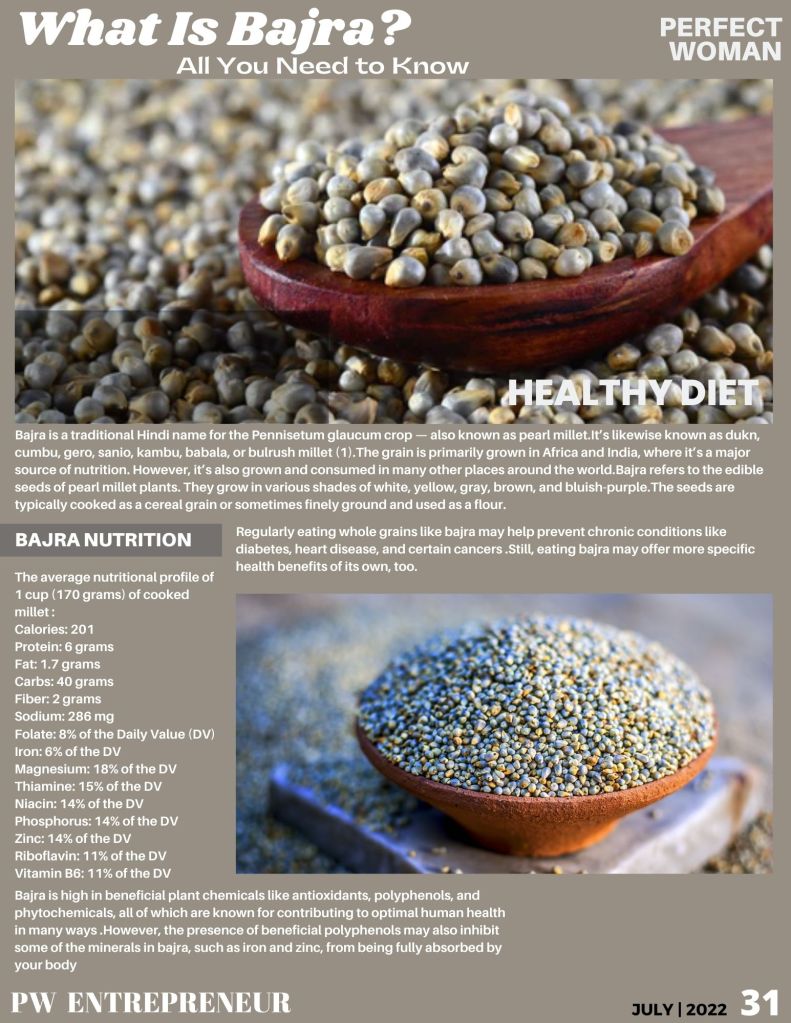 What Is Bajra?
All You Need to Know

PERFECT WOMAN

HEALTHY DIET

Bajra is a traditional Hindi name for the Pennisetum glaucum crop — also known as pearl millet.It's likewise known as dukn, cumbu, gero, sanio, kambu, babala, or bulrush millet (1).The grain is primarily grown in Africa and India, where it's a major source of nutrition. However, it's also grown and consumed in many other places around the world.Bajra refers to the edible seeds of pearl millet plants. They grow in various shades of white, yellow, gray, brown, and bluish-purple.The seeds are typically cooked as a cereal grain or sometimes finely ground and used as a flour.

BAJRA NUTRITION

The average nutritional profile of 1 cup (170 grams) of cooked millet :
Calories: 201
Protein: 6 grams
Fat: 1.7 grams
Carbs: 40 grams
Fiber: 2 grams
Sodium: 286 mg
Folate: 8% of the Daily Value (DV)
Iron: 6% of the DV
Magnesium: 18% of the DV
Thiamine: 15% of the DV
Niacin: 14% of the DV
Phosphorus: 14% of the DV
Zinc: 14% of the DV
Riboflavin: 11% of the DV
Vitamin B6: 11% of the DV

Regularly eating whole grains like bajra may help prevent chronic conditions like diabetes, heart disease, and certain cancers .Still, eating bajra may offer more specific health benefits of its own, too.

Bajra is high in beneficial plant chemicals like antioxidants, polyphenols, and phytochemicals, all of which are known for contributing to optimal human health in many ways .However, the presence of beneficial polyphenols may also inhibit some of the minerals in bajra, such as iron and zinc, from being fully absorbed by your body

PW ENTREPRENEUR

JULY | 2022 31